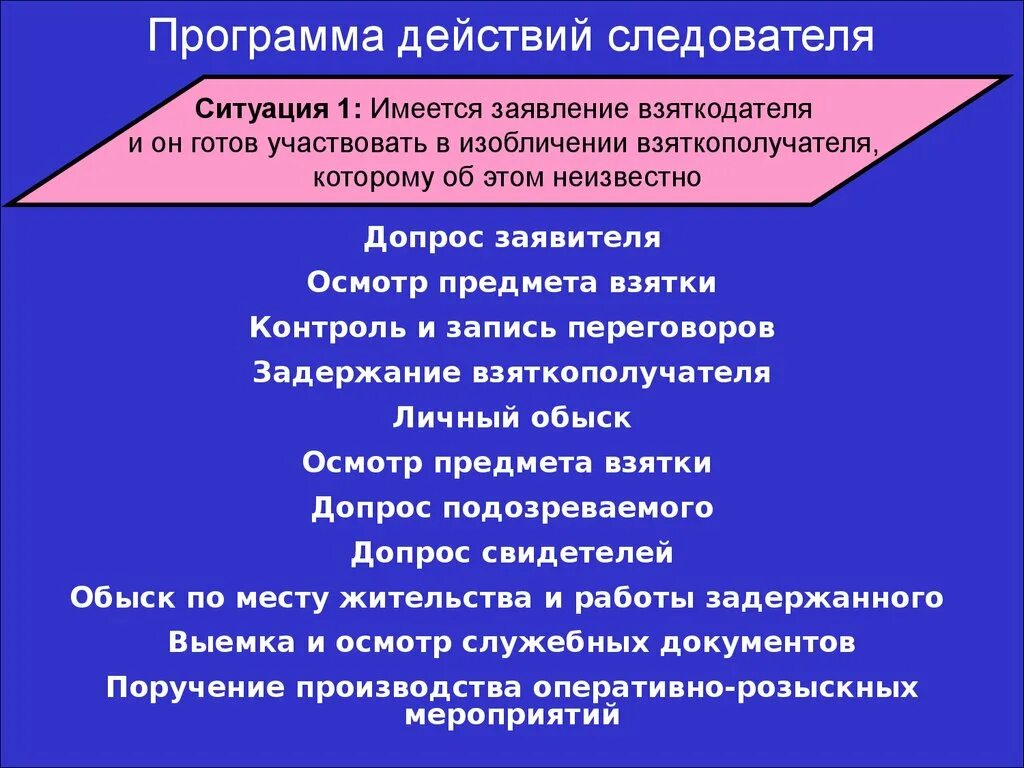 Программа действий следователя

Ситуация 1: Имеется заявление взяткодателя и он готов участвовать в изобличении взяткополучателя, которому об этом неизвестно

Допрос заявителя
Осмотр предмета взятки
Контроль и запись переговоров
Задержание взяткополучателя
Личный обыск
Осмотр предмета взятки
Допрос подозреваемого
Допрос свидетелей
Обыск по месту жительства и работы задержанного
Выемка и осмотр служебных документов
Поручение производства оперативно-розыскных мероприятий